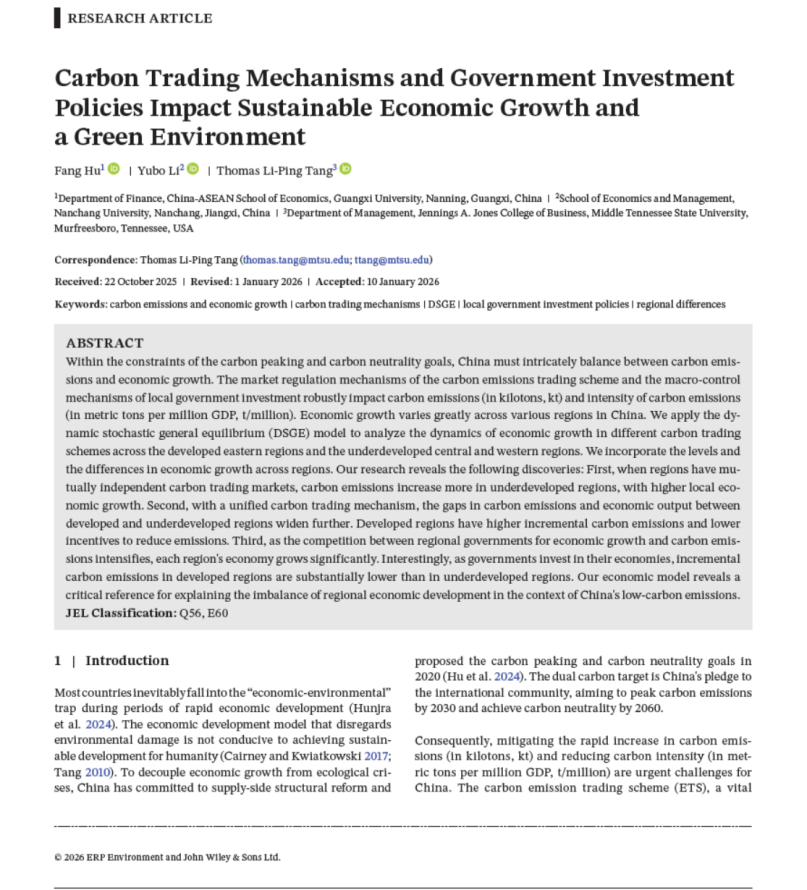 RESEARCH ARTICLE

Carbon Trading Mechanisms and Government Investment Policies Impact Sustainable Economic Growth and a Green Environment

Fang Hu$^1$ | Yubo Li$^2$ | Thomas Li-Ping Tang$^3$

$^1$Department of Finance, China-ASEAN School of Economics, Guangxi University, Nanning, Guangxi, China | $^2$School of Economics and Management, Nanchang University, Nanchang, Jiangxi, China | $^3$Department of Management, Jennings A. Jones College of Business, Middle Tennessee State University, Murfreesboro, Tennessee, USA

Correspondence: Thomas Li-Ping Tang (thomas.tang@mtsu.edu; ttang@mtsu.edu)

Received: 22 October 2025 | Revised: 1 January 2026 | Accepted: 10 January 2026

Keywords: carbon emissions and economic growth | carbon trading mechanisms | DSGE | local government investment policies | regional differences

ABSTRACT
Within the constraints of the carbon peaking and carbon neutrality goals, China must intricately balance between carbon emissions and economic growth. The market regulation mechanisms of the carbon emissions trading scheme and the macro-control mechanisms of local government investment robustly impact carbon emissions (in kilotons, kt) and intensity of carbon emissions (in metric tons per million GDP, t/million). Economic growth varies greatly across various regions in China. We apply the dynamic stochastic general equilibrium (DSGE) model to analyze the dynamics of economic growth in different carbon trading schemes across the developed eastern regions and the underdeveloped central and western regions. We incorporate the levels and the differences in economic growth across regions. Our research reveals the following discoveries: First, when regions have mutually independent carbon trading markets, carbon emissions increase more in underdeveloped regions, with higher local economic growth. Second, with a unified carbon trading mechanism, the gaps in carbon emissions and economic output between developed and underdeveloped regions widen further. Developed regions have higher incremental carbon emissions and lower incentives to reduce emissions. Third, as the competition between regional governments for economic growth and carbon emissions intensifies, each region's economy grows significantly. Interestingly, as governments invest in their economies, incremental carbon emissions in developed regions are substantially lower than in underdeveloped regions. Our economic model reveals a critical reference for explaining the imbalance of regional economic development in the context of China's low-carbon emissions.
JEL Classification: Q56, E60

1 | Introduction

Most countries inevitably fall into the "economic-environmental" trap during periods of rapid economic development (Hunjra et al. 2024). The economic development model that disregards environmental damage is not conducive to achieving sustainable development for humanity (Cairney and Kwiatkowski 2017; Tang 2010). To decouple economic growth from ecological crises, China has committed to supply-side structural reform and proposed the carbon peaking and carbon neutrality goals in 2020 (Hu et al. 2024). The dual carbon target is China's pledge to the international community, aiming to peak carbon emissions by 2030 and achieve carbon neutrality by 2060.

Consequently, mitigating the rapid increase in carbon emissions (in kilotons, kt) and reducing carbon intensity (in metric tons per million GDP, t/million) are urgent challenges for China. The carbon emission trading scheme (ETS), a vital

© 2026 ERP Environment and John Wiley & Sons Ltd.